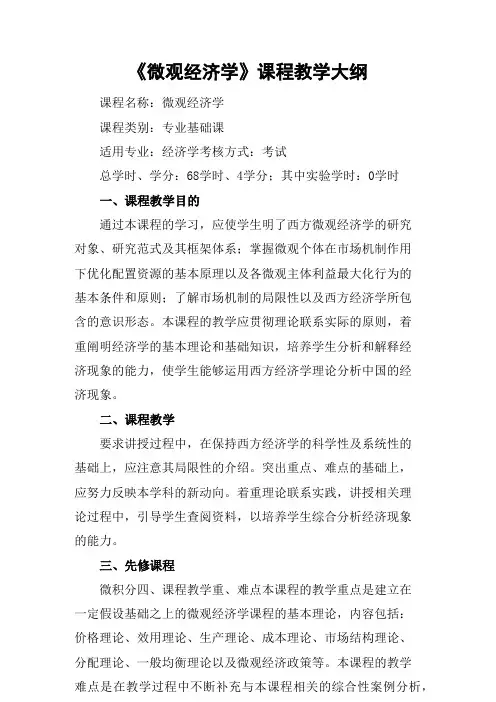 《微观经济学》课程教学大纲

课程名称：微观经济学

课程类别：专业基础课

适用专业：经济学考核方式：考试

总学时、学分：68学时、4学分；其中实验学时：0学时

一、课程教学目的

通过本课程的学习，应使学生明了西方微观经济学的研究对象、研究范式及其框架体系；掌握微观个体在市场机制作用下优化配置资源的基本原理以及各微观主体利益最大化行为的基本条件和原则；了解市场机制的局限性以及西方经济学所包含的意识形态。本课程的教学应贯彻理论联系实际的原则，着重阐明经济学的基本理论和基础知识，培养学生分析和解释经济现象的能力，使学生能够运用西方经济学理论分析中国的经济现象。

二、课程教学

要求讲授过程中，在保持西方经济学的科学性及系统性的基础上，应注意其局限性的介绍。突出重点、难点的基础上，应努力反映本学科的新动向。着重理论联系实践，讲授相关理论过程中，引导学生查阅资料，以培养学生综合分析经济现象的能力。

三、先修课程

微积分四、课程教学重、难点本课程的教学重点是建立在一定假设基础之上的微观经济学课程的基本理论，内容包括：价格理论、效用理论、生产理论、成本理论、市场结构理论、分配理论、一般均衡理论以及微观经济政策等。本课程的教学难点是在教学过程中不断补充与本课程相关的综合性案例分析，